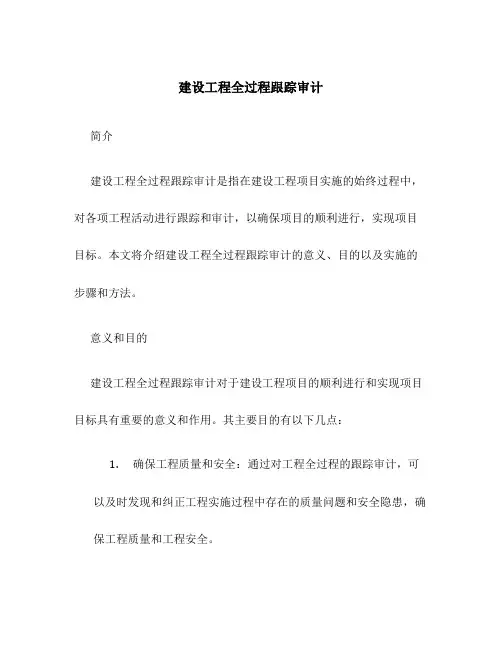 建设工程全过程跟踪审计

简介

建设工程全过程跟踪审计是指在建设工程项目实施的始终过程中，对各项工程活动进行跟踪和审计，以确保项目的顺利进行，实现项目目标。本文将介绍建设工程全过程跟踪审计的意义、目的以及实施的步骤和方法。

意义和目的

建设工程全过程跟踪审计对于建设工程项目的顺利进行和实现项目目标具有重要的意义和作用。其主要目的有以下几点：

1. 确保工程质量和安全：通过对工程全过程的跟踪审计，可以及时发现和纠正工程实施过程中存在的质量问题和安全隐患，确保工程质量和工程安全。